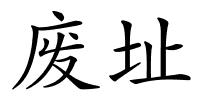 废址